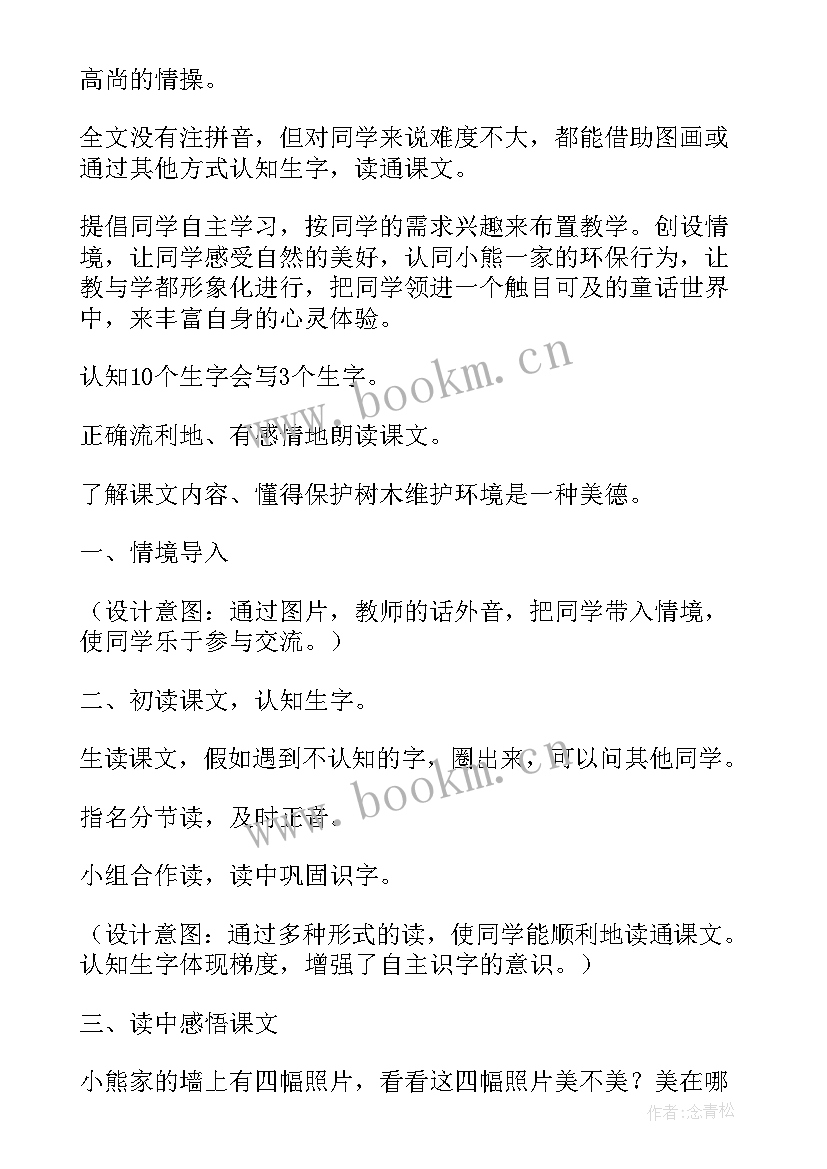 高尚的情操。

全文没有注拼音，但对同学来说难度不大，都能借助图画或通过其他方式认知生字，读通课文。

提倡同学自主学习，按同学的需求兴趣来布置教学。创设情境，让同学感受自然的美好，认同小熊一家的环保行为，让教与学都形象化进行，把同学领进一个触目可及的童话世界中，来丰富自身的心灵体验。

认知10个生字会写3个生字。

正确流利地、有感情地朗读课文。

了解课文内容、懂得保护树木维护环境是一种美德。

一、情境导入

（设计意图：通过图片，教师的话外音，把同学带入情境，使同学乐于参与交流。）

二、初读课文，认知生字。

生读课文，假如遇到不认知的字，圈出来，可以问其他同学。

指名分节读，及时正音。

小组合作读，读中巩固识字。

（设计意图：通过多种形式的读，使同学能顺利地读通课文。认知生字体现梯度，增强了自主识字的意识。）

三、读中感悟课文

小熊家的墙上有四幅照片，看看这四幅照片美不美？美在哪

www.bookm.cn

www.bookm.cn

作者:念青松